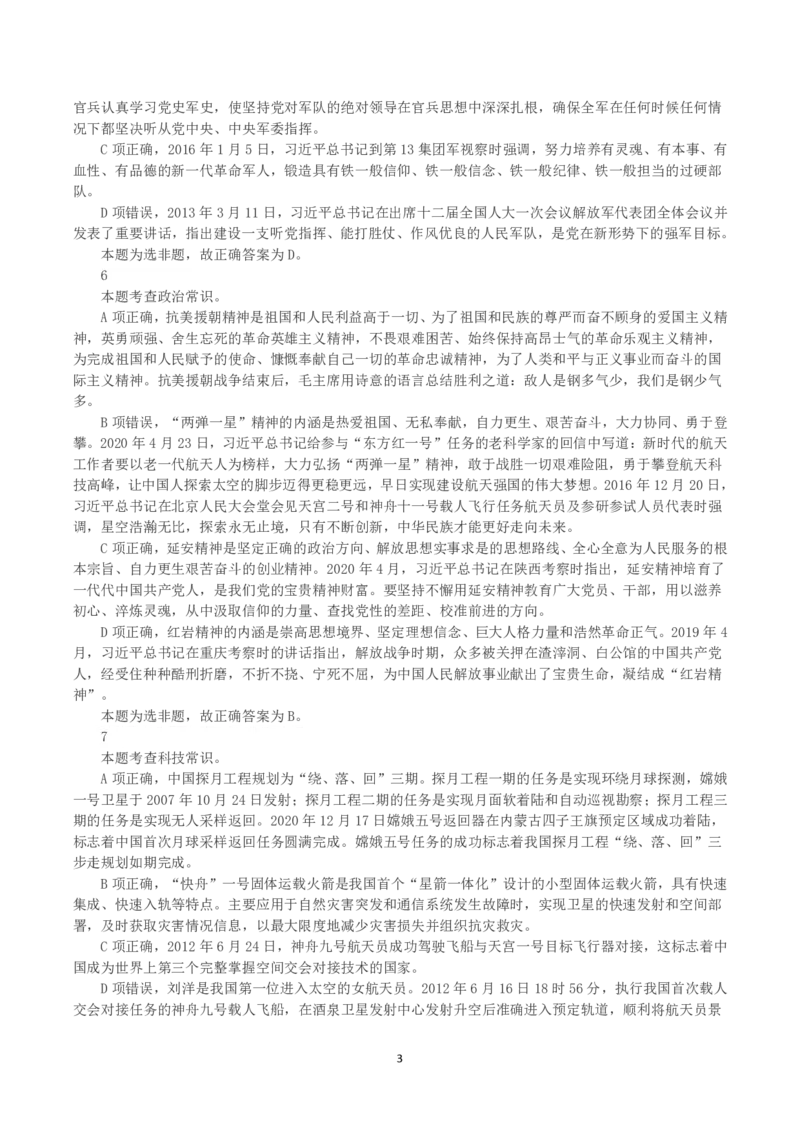 官兵认真学习党史军史，使坚持党对军队的绝对领导在官兵思想中深深扎根，确保全军在任何时候任何情况下都坚决听从党中央、中央军委指挥。

C项正确，2016年1月5日，习近平总书记到第13集团军视察时强调，努力培养有灵魂、有本事、有血性、有品德的新一代革命军人，锻造具有铁一般信仰、铁一般信念、铁一般纪律、铁一般担当的过硬部队。

D项错误，2013年3月11日，习近平总书记在出席十二届全国人大一次会议解放军代表团全体会议并发表了重要讲话，指出建设一支听党指挥、能打胜仗、作风优良的人民军队，是党在新形势下的强军目标。

本题为选非题，故正确答案为D。

6

本题考查政治常识。

A项正确，抗美援朝精神是祖国和人民利益高于一切、为了祖国和民族的尊严而奋不顾身的爱国主义精神，英勇顽强、舍生忘死的革命英雄主义精神，不畏艰难困苦、始终保持高昂士气的革命乐观主义精神，为完成祖国和人民赋予的使命、慷慨奉献自己一切的革命忠诚精神，为了人类和平与正义事业而奋斗的国际主义精神。抗美援朝战争结束后，毛主席用诗意的语言总结胜利之道：敌人是钢多气少，我们是钢少气多。

B项错误，“两弹一星”精神的内涵是热爱祖国、无私奉献，自力更生、艰苦奋斗，大力协同、勇于登攀。2020年4月23日，习近平总书记给参与“东方红一号”任务的老科学家的回信中写道：新时代的航天工作者要以老一代航天人为榜样，大力弘扬“两弹一星”精神，敢于战胜一切艰难险阻，勇于攀登航天科技高峰，让中国人探索太空的脚步迈得更稳更远，早日实现建设航天强国的伟大梦想。2016年12月20日，习近平总书记在北京人民大会堂会见天宫二号和神舟十一号载人飞行任务航天员及参研参试人员代表时强调，星空浩瀚无比，探索永无止境，只有不断创新，中华民族才能更好走向未来。

C项正确，延安精神是坚定正确的政治方向、解放思想实事求是的思想路线、全心全意为人民服务的根本宗旨、自力更生艰苦奋斗的创业精神。2020年4月，习近平总书记在陕西考察时指出，延安精神培育了一代代中国共产党人，是我们党的宝贵精神财富。要坚持不懈用延安精神教育广大党员、干部，用以滋养初心、淬炼灵魂，从中汲取信仰的力量、查找党性的差距、校准前进的方向。

D项正确，红岩精神的内涵是崇高思想境界、坚定理想信念、巨大人格力量和浩然革命正气。2019年4月，习近平总书记在重庆考察时的讲话指出，解放战争时期，众多被关押在渣滓洞、白公馆的中国共产党人，经受住种种酷刑折磨，不折不挠、宁死不屈，为中国人民解放事业献出了宝贵生命，凝结成“红岩精神”。

本题为选非题，故正确答案为B。

7

本题考查科技常识。

A项正确，中国探月工程规划为“绕、落、回”三期。探月工程一期的任务是实现环绕月球探测，嫦娥一号卫星于2007年10月24日发射；探月工程二期的任务是实现月面软着陆和自动巡视勘察；探月工程三期的任务是实现无人采样返回。2020年12月17日嫦娥五号返回器在内蒙古四子王旗预定区域成功着陆，标志着中国首次月球采样返回任务圆满完成。嫦娥五号任务的成功标志着我国探月工程“绕、落、回”三步走规划如期完成。

B项正确，“快舟”一号固体运载火箭是我国首个“星箭一体化”设计的小型固体运载火箭，具有快速集成、快速入轨等特点。主要应用于自然灾害突发和通信系统发生故障时，实现卫星的快速发射和空间部署，及时获取灾害情况信息，以最大限度地减少灾害损失并组织抗灾救灾。

C项正确，2012年6月24日，神舟九号航天员成功驾驶飞船与天宫一号目标飞行器对接，这标志着中国成为世界上第三个完整掌握空间交会对接技术的国家。

D项错误，刘洋是我国第一位进入太空的女航天员。2012年6月16日18时56分，执行我国首次载人交会对接任务的神舟九号载人飞船，在酒泉卫星发射中心发射升空后准确进入预定轨道，顺利将航天员景

3